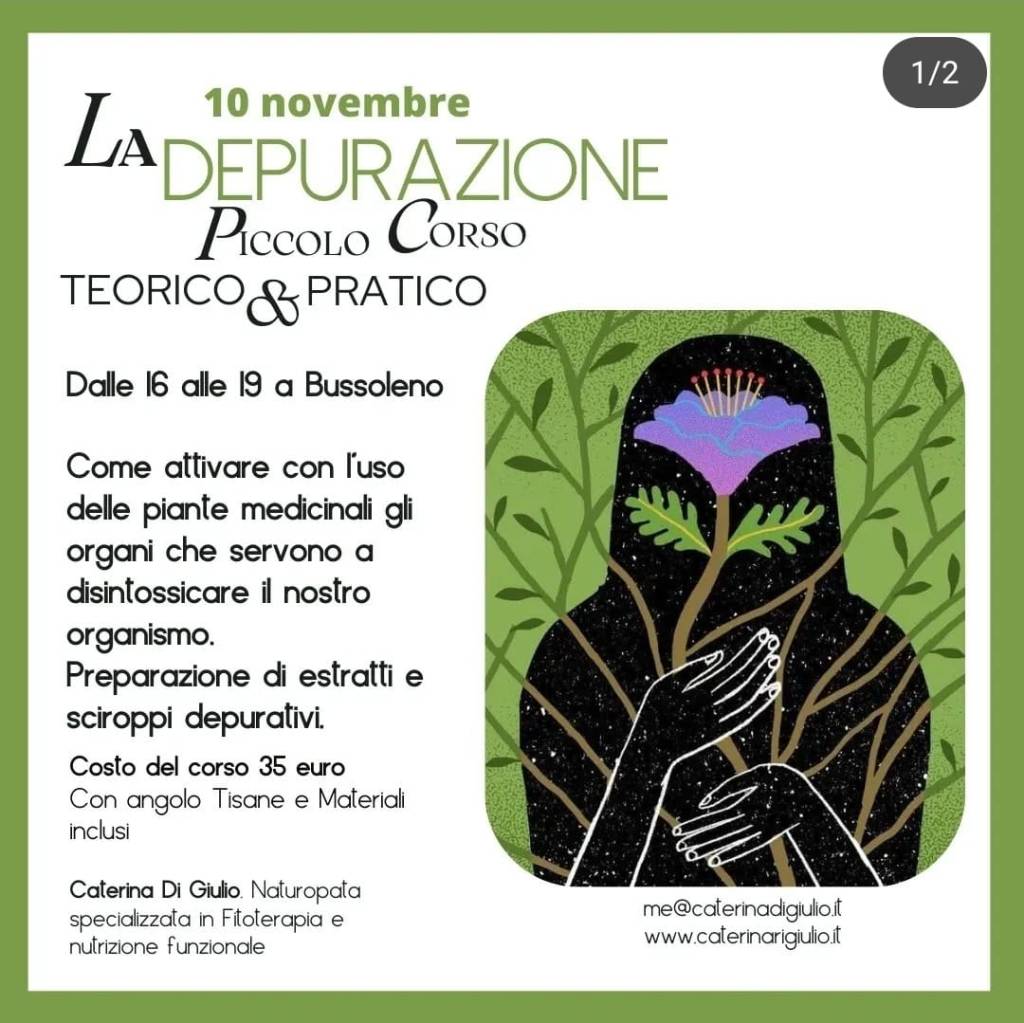 1/2

10 novembre

LA DEPURAZIONE

PICCOLO CORSO

TEORICO & PRATICO

Dalle 16 alle 19 a Bussoleno

Come attivare con l'uso delle piante medicinali gli organi che servono a disintossicare il nostro organismo.
Preparazione di estratti e sciroppi depurativi.

Costo del corso 35 euro
Con angolo Tisane e Materiali inclusi

Caterina Di Giulio, Naturopata specializzata in Fitoterapia e nutrizione funzionale

me@caterinadigiulio.it
www.caterinarigiulio.it